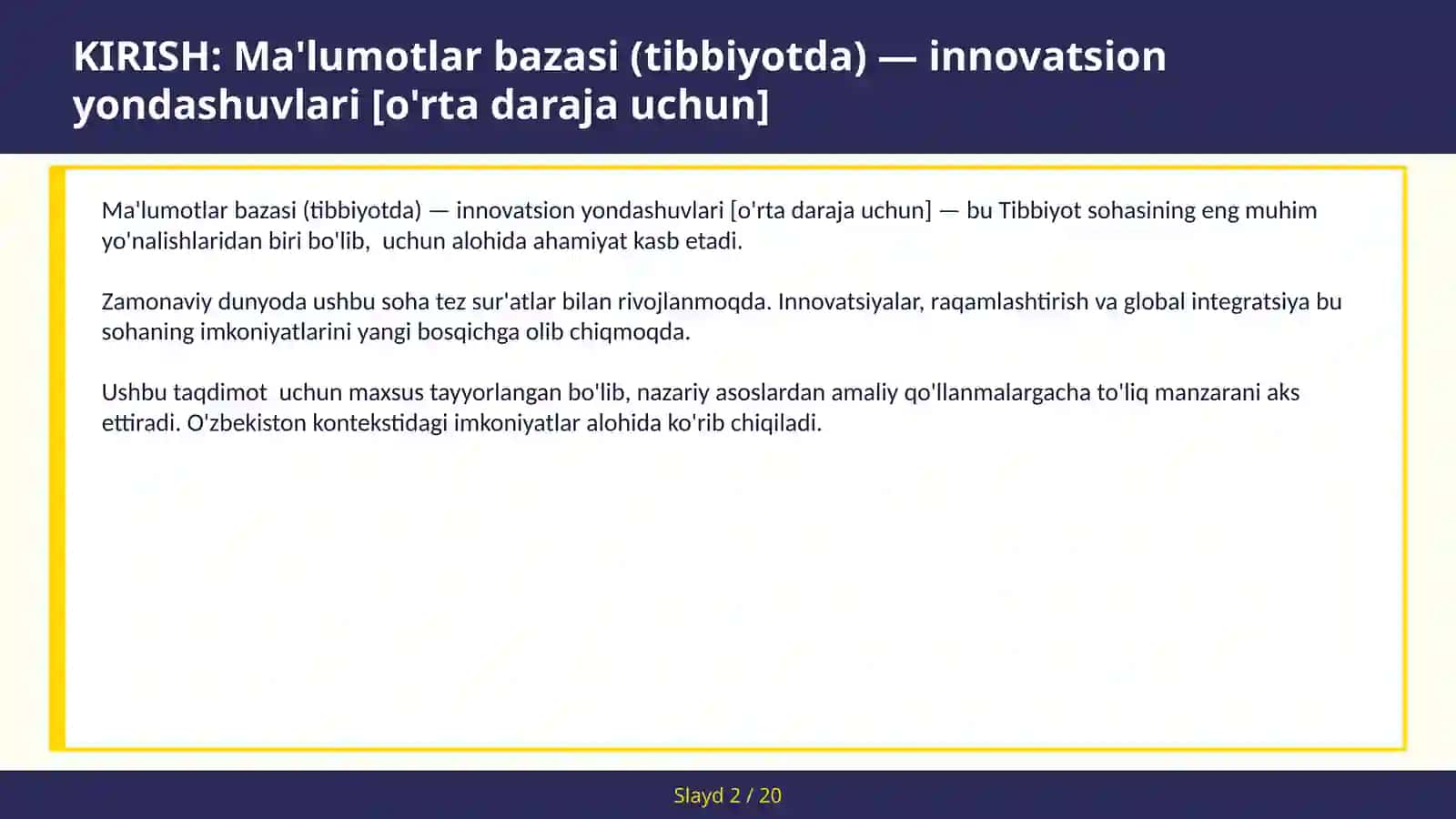 KIRISH: Ma'lumotlar bazasi (tibbiyotda) — innovatsion yondashuvlari [o'rta daraja uchun]

Ma'lumotlar bazasi (tibbiyotda) — innovatsion yondashuvlari [o'rta daraja uchun] — bu Tibbiyot sohasining eng muhim yo'nalishlaridan biri bo'lib,  uchun alohida ahamiyat kasb etadi.

Zamonaviy dunyoda ushbu soha tez sur'atlar bilan rivojlanmoqda. Innovatsiyalar, raqamlashtirish va global integratsiya bu sohaning imkoniyatlarini yangi bosqichga olib chiqmoqda.

Ushbu taqdimot  uchun maxsus tayyorlangan bo'lib, nazariy asoslardan amaliy qo'llanmalargacha to'liq manzarani aks ettiradi. O'zbekiston kontekstidagi imkoniyatlar alohida ko'rib chiqiladi.

Slayd 2 / 20